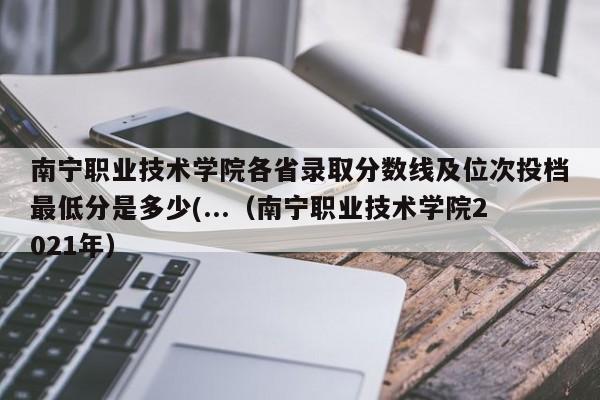 南宁职业技术学院各省录取分数线及位次投档最低分是多少(...（南宁职业技术学院2021年）